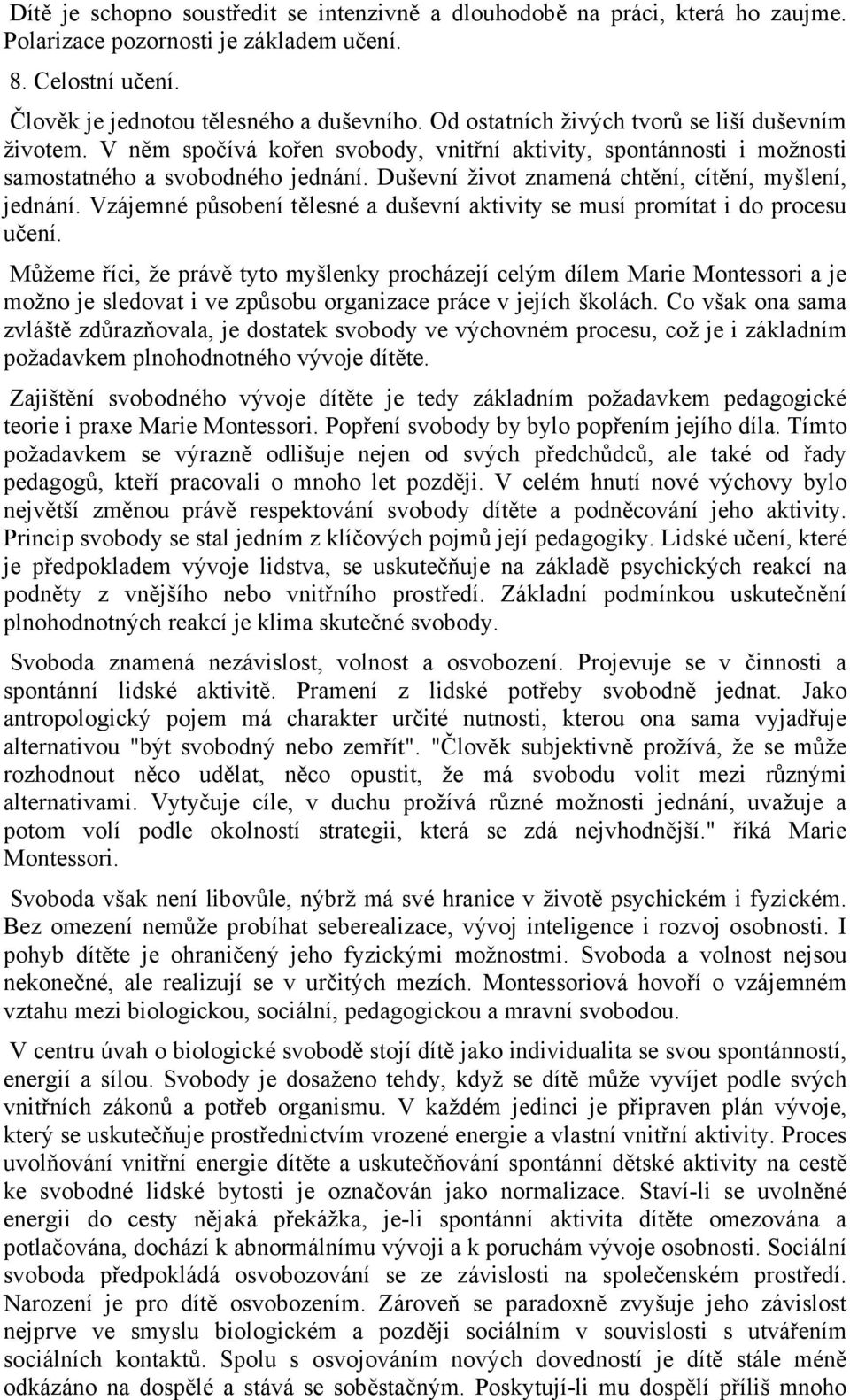 Dítě je schopno soustředit se intenzivně a dlouhodobě na práci, která ho zaujme. Polarizace pozornosti je základem učení.

8. Celostní učení.

Člověk je jednotou tělesného a duševního. Od ostatních živých tvorů se liší duševním životem. V něm spočívá kořen svobody, vnitřní aktivity, spontánnosti i možnosti samostatného a svobodného jednání. Duševní život znamená chtění, cítění, myšlení, jednání. Vzájemné působení tělesné a duševní aktivity se musí promítat i do procesu učení.

Můžeme říci, že právě tyto myšlenky procházejí celým dílem Marie Montessori a je možno je sledovat i ve způsobu organizace práce v jejích školách. Co však ona sama zvláště zdůrazňovala, je dostatek svobody ve výchovném procesu, což je i základním požadavkem plnohodnotného vývoje dítěte.

Zajištění svobodného vývoje dítěte je tedy základním požadavkem pedagogické teorie i praxe Marie Montessori. Popření svobody by bylo popřením jejího díla. Tímto požadavkem se výrazně odlišuje nejen od svých předchůdců, ale také od řady pedagogů, kteří pracovali o mnoho let později. V celém hnutí nové výchovy bylo největší změnou právě respektování svobody dítěte a podněcování jeho aktivity. Princip svobody se stal jedním z klíčových pojmů její pedagogiky. Lidské učení, které je předpokladem vývoje lidstva, se uskutečňuje na základě psychických reakcí na podněty z vnějšího nebo vnitřního prostředí. Základní podmínkou uskutečnění plnohodnotných reakcí je klima skutečné svobody.

Svoboda znamená nezávislost, volnost a osvobození. Projevuje se v činnosti a spontánní lidské aktivitě. Pramení z lidské potřeby svobodně jednat. Jako antropologický pojem má charakter určité nutnosti, kterou ona sama vyjadřuje alternativou "být svobodný nebo zemřít". "Člověk subjektivně prožívá, že se může rozhodnout něco udělat, něco opustit, že má svobodu volit mezi různými alternativami. Vytyčuje cíle, v duchu prožívá různé možnosti jednání, uvažuje a potom volí podle okolností strategii, která se zdá nejvhodnější." říká Marie Montessori.

Svoboda však není libovůle, nýbrž má své hranice v životě psychickém i fyzickém. Bez omezení nemůže probíhat seberealizace, vývoj inteligence i rozvoj osobnosti. I pohyb dítěte je ohraničený jeho fyzickými možnostmi. Svoboda a volnost nejsou nekonečné, ale realizují se v určitých mezích. Montessoriová hovoří o vzájemném vztahu mezi biologickou, sociální, pedagogickou a mravní svobodou.

V centru úvah o biologické svobodě stojí dítě jako individualita se svou spontánností, energií a sílou. Svobody je dosaženo tehdy, když se dítě může vyvíjet podle svých vnitřních zákonů a potřeb organismu. V každém jedinci je připraven plán vývoje, který se uskutečňuje prostřednictvím vrozené energie a vlastní vnitřní aktivity. Proces uvolňování vnitřní energie dítěte a uskutečňování spontánní dětské aktivity na cestě ke svobodné lidské bytosti je označován jako normalizace. Staví-li se uvolněné energii do cesty nějaká překážka, je-li spontánní aktivita dítěte omezována a potlačována, dochází k abnormálnímu vývoji a k poruchám vývoje osobnosti. Sociální svoboda předpokládá osvobozování se ze závislosti na společenském prostředí. Narození je pro dítě osvobozením. Zároveň se paradoxně zvyšuje jeho závislost nejprve ve smyslu biologickém a později sociálním v souvislosti s utvářením sociálních kontaktů. Spolu s osvojováním nových dovedností je dítě stále méně odkázáno na dospělé a stává se soběstačným. Poskytují-li mu dospělí příliš mnoho